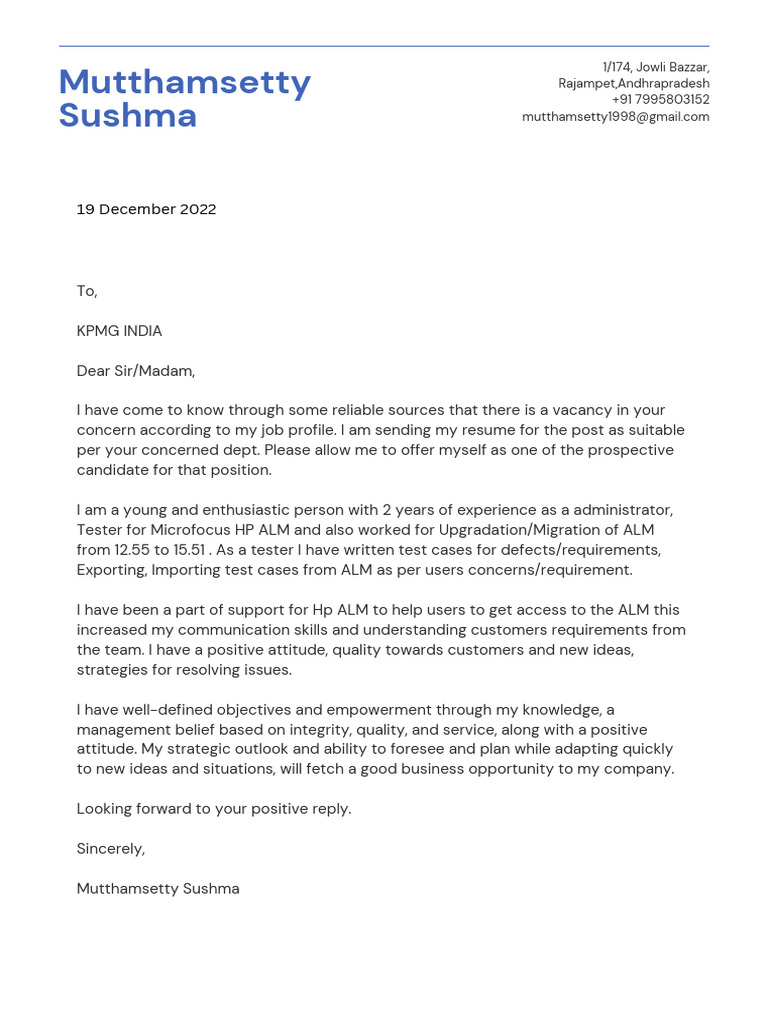 Mutthamsetty Sushma

1/174, Jowli Bazzar,
Rajampet,Andhrapradesh
+91 7995803152
mutthamsetty1998@gmail.com

19 December 2022

To,

KPMG INDIA

Dear Sir/Madam,

I have come to know through some reliable sources that there is a vacancy in your concern according to my job profile. I am sending my resume for the post as suitable per your concerned dept. Please allow me to offer myself as one of the prospective candidate for that position.

I am a young and enthusiastic person with 2 years of experience as a administrator, Tester for Microfocus HP ALM and also worked for Upgradation/Migration of ALM from 12.55 to 15.51 . As a tester I have written test cases for defects/requirements, Exporting, Importing test cases from ALM as per users concerns/requirement.

I have been a part of support for Hp ALM to help users to get access to the ALM this increased my communication skills and understanding customers requirements from the team. I have a positive attitude, quality towards customers and new ideas, strategies for resolving issues.

I have well-defined objectives and empowerment through my knowledge, a management belief based on integrity, quality, and service, along with a positive attitude. My strategic outlook and ability to foresee and plan while adapting quickly to new ideas and situations, will fetch a good business opportunity to my company.

Looking forward to your positive reply.

Sincerely,

Mutthamsetty Sushma